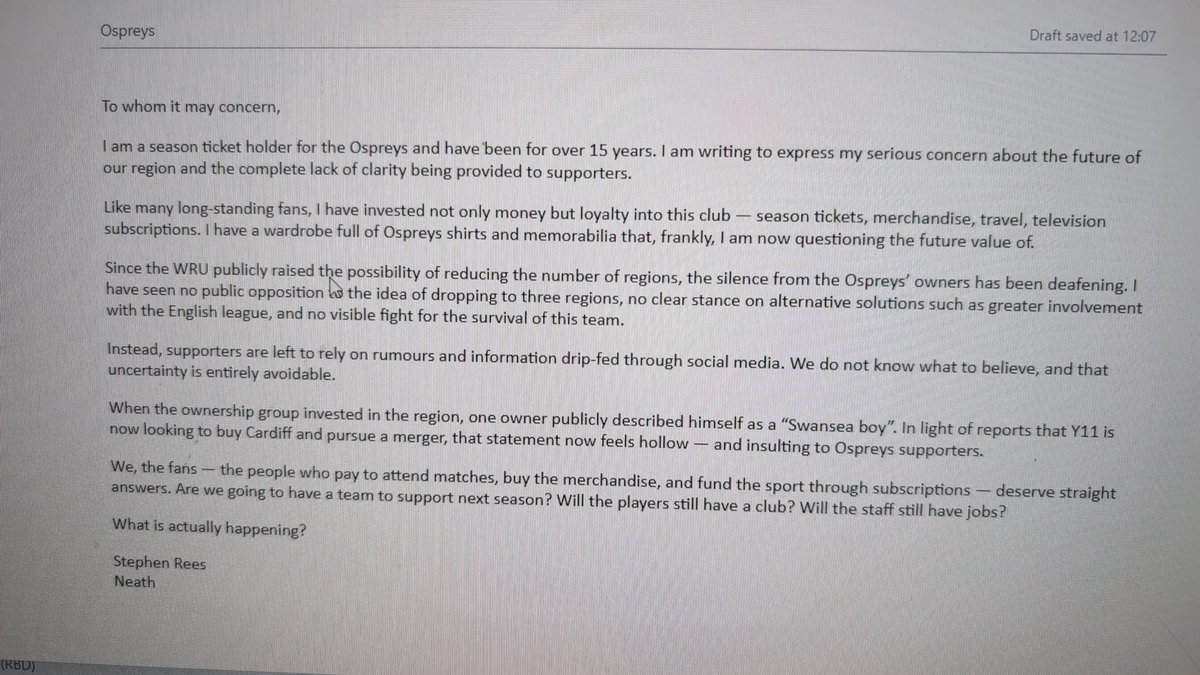 Ospreys

Draft saved at 12:07

To whom it may concern,

I am a season ticket holder for the Ospreys and have been for over 15 years. I am writing to express my serious concern about the future of our region and the complete lack of clarity being provided to supporters.

Like many long-standing fans, I have invested not only money but loyalty into this club — season tickets, merchandise, travel, television subscriptions. I have a wardrobe full of Ospreys shirts and memorabilia that, frankly, I am now questioning the future value of.

Since the WRU publicly raised the possibility of reducing the number of regions, the silence from the Ospreys' owners has been deafening. I have seen no public opposition to the idea of dropping to three regions, no clear stance on alternative solutions such as greater involvement with the English league, and no visible fight for the survival of this team.

Instead, supporters are left to rely on rumours and information drip-fed through social media. We do not know what to believe, and that uncertainty is entirely avoidable.

When the ownership group invested in the region, one owner publicly described himself as a "Swansea boy". In light of reports that Y11 is now looking to buy Cardiff and pursue a merger, that statement now feels hollow — and insulting to Ospreys supporters.

We, the fans — the people who pay to attend matches, buy the merchandise, and fund the sport through subscriptions — deserve straight answers. Are we going to have a team to support next season? Will the players still have a club? Will the staff still have jobs?

What is actually happening?

Stephen Rees
Neath

(RBD)